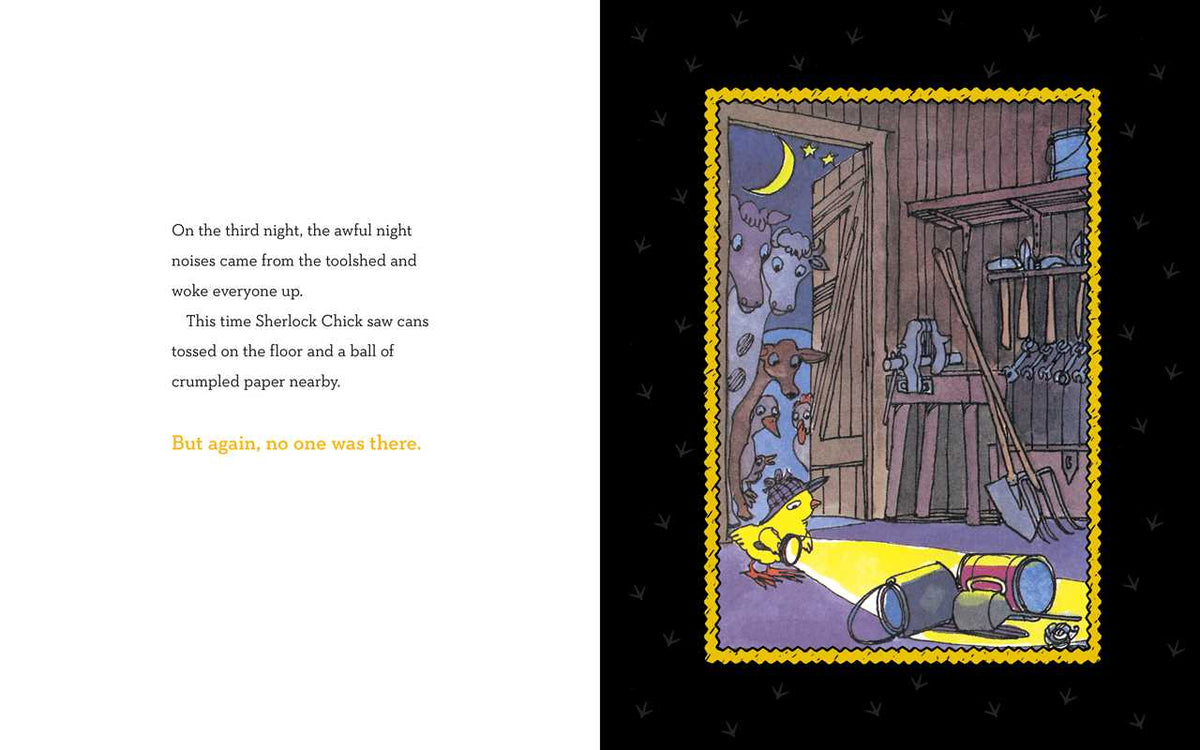 On the third night, the awful night noises came from the toolshed and woke everyone up.

This time Sherlock Chick saw cans tossed on the floor and a ball of crumpled paper nearby.

But again, no one was there.